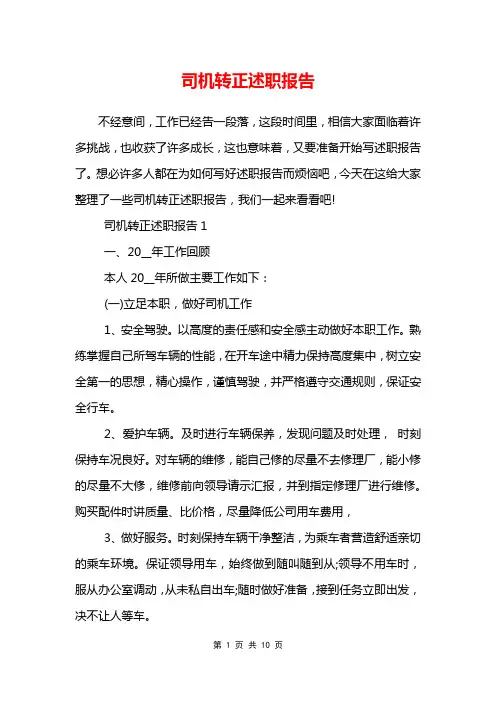 司机转正述职报告

不经意间，工作已经告一段落，这段时间里，相信大家面临着许多挑战，也收获了许多成长，这也意味着，又要准备开始写述职报告了。想必许多人都在为如何写好述职报告而烦恼吧，今天在这给大家整理了一些司机转正述职报告，我们一起来看看吧!

司机转正述职报告 1

一、20__年工作回顾

本人 20__年所做主要工作如下：

(一)立足本职，做好司机工作

1、安全驾驶。以高度的责任感和安全感主动做好本职工作。熟练掌握自己所驾车辆的性能，在开车途中精力保持高度集中，树立安全第一的思想，精心操作，谨慎驾驶，并严格遵守交通规则，保证安全行车。

2、爱护车辆。及时进行车辆保养，发现问题及时处理， 时刻保持车况良好。对车辆的维修，能自己修的尽量不去修理厂，能小修的尽量不大修，维修前向领导请示汇报，并到指定修理厂进行维修。购买配件时讲质量、比价格，尽量降低公司用车费用，

3、做好服务。时刻保持车辆干净整洁，为乘车者营造舒适亲切的乘车环境。保证领导用车，始终做到随叫随到从;领导不用车时，服从办公室调动，从未私自出车;随时做好准备，接到任务立即出发，决不让人等车。

第 1 页 共 10 页